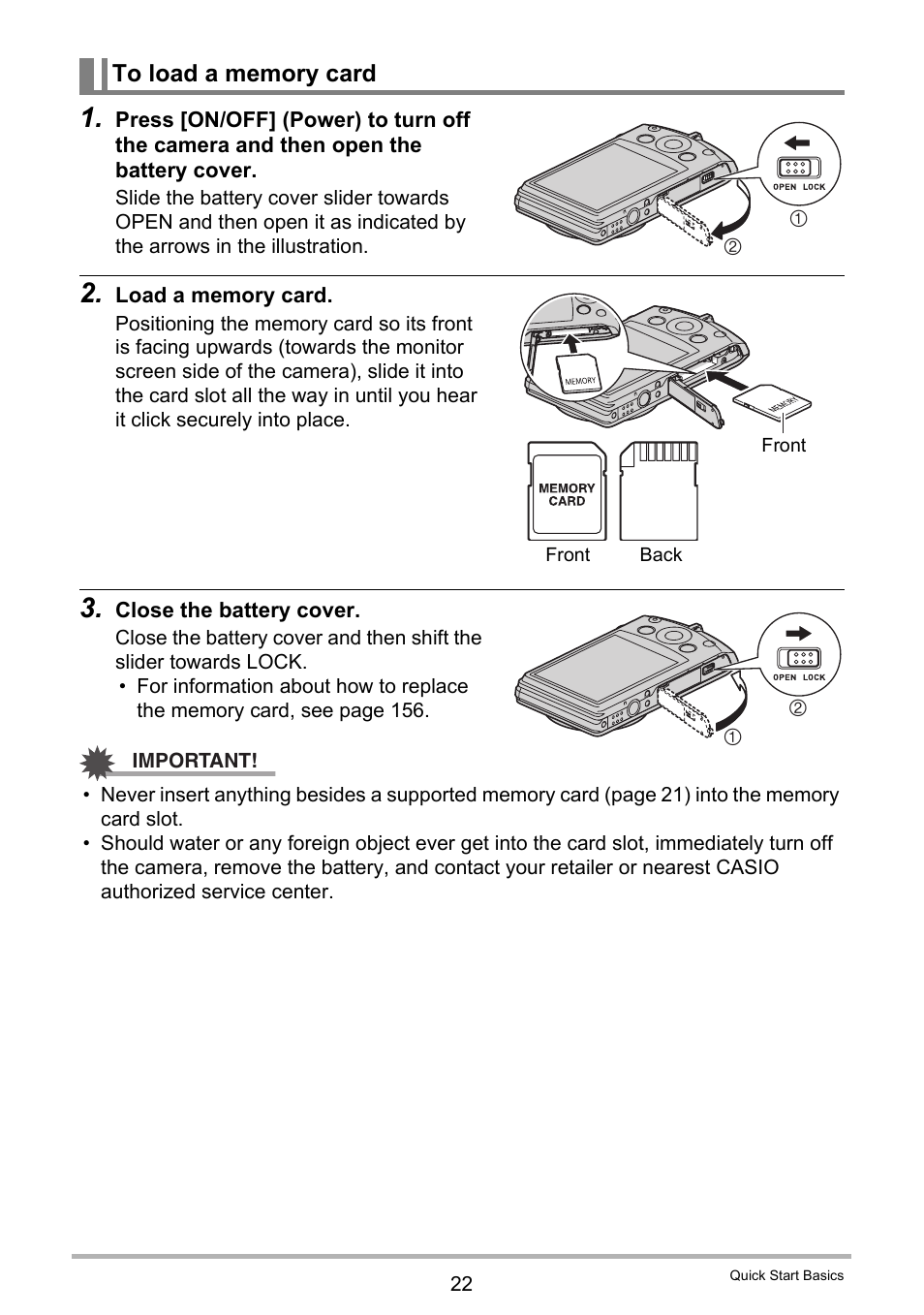 To load a memory card

1. Press [ON/OFF] (Power) to turn off the camera and then open the battery cover.

Slide the battery cover slider towards OPEN and then open it as indicated by the arrows in the illustration.

OPEN LOCK
①
②

2. Load a memory card.

Positioning the memory card so its front is facing upwards (towards the monitor screen side of the camera), slide it into the card slot all the way in until you hear it click securely into place.

MEMORY
MEMORY
Front
MEMORY CARD
Front
Back

3. Close the battery cover.

Close the battery cover and then shift the slider towards LOCK.

• For information about how to replace the memory card, see page 156.

OPEN LOCK
②
①

IMPORTANT!

• Never insert anything besides a supported memory card (page 21) into the memory card slot.
• Should water or any foreign object ever get into the card slot, immediately turn off the camera, remove the battery, and contact your retailer or nearest CASIO authorized service center.

22
Quick Start Basics